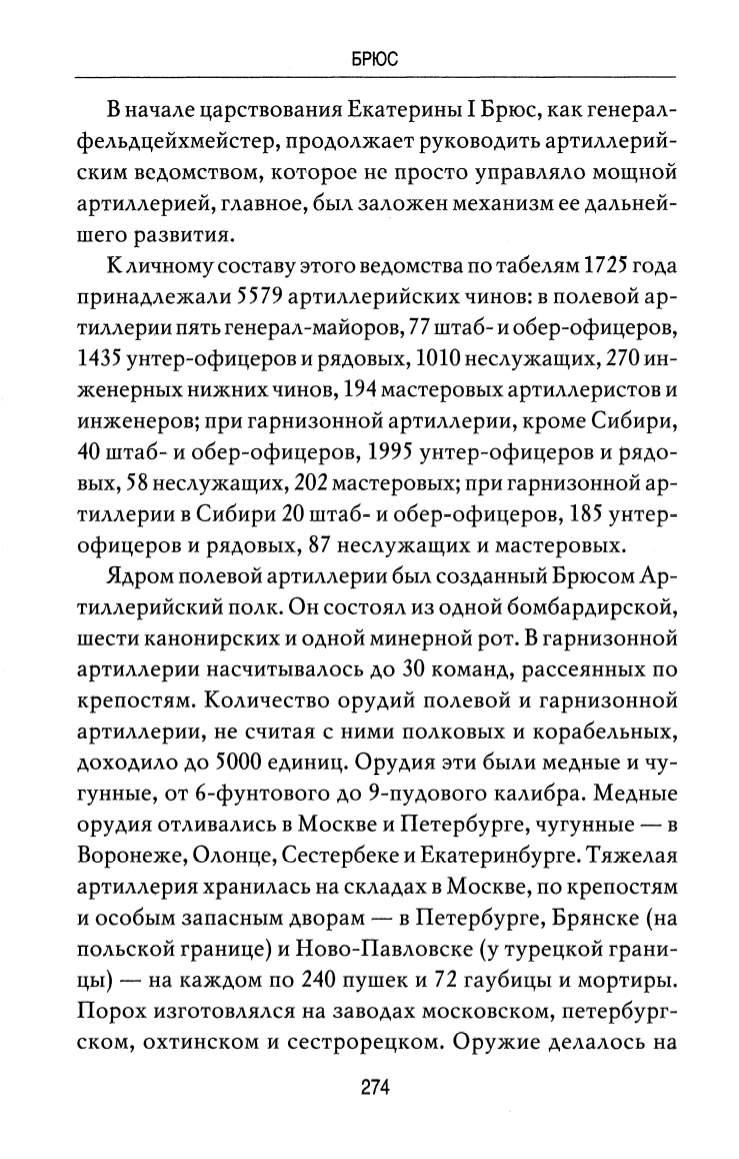 БРЮС

В начале царствования Екатерины I Брюс, как генерал-фельдцейхмейстер, продолжает руководить артиллерийским ведомством, которое не просто управляло мощной артиллерией, главное, был заложен механизм ее дальнейшего развития.

К личному составу этого ведомства по табелям 1725 года принадлежали 5579 артиллерийских чинов: в полевой артиллерии пять генерал-майоров, 77 штаб- и обер-офицеров, 1435 унтер-офицеров и рядовых, 1010 неслужащих, 270 инженерных нижних чинов, 194 мастеровых артиллеристов и инженеров; при гарнизонной артиллерии, кроме Сибири, 40 штаб- и обер-офицеров, 1995 унтер-офицеров и рядовых, 58 неслужащих, 202 мастеровых; при гарнизонной артиллерии в Сибири 20 штаб- и обер-офицеров, 185 унтер-офицеров и рядовых, 87 неслужащих и мастеровых.

Ядром полевой артиллерии был созданный Брюсом Артиллерийский полк. Он состоял из одной бомбардирской, шести канонирских и одной минерной рот. В гарнизонной артиллерии насчитывалось до 30 команд, рассеянных по крепостям. Количество орудий полевой и гарнизонной артиллерии, не считая с ними полковых и корабельных, доходило до 5000 единиц. Орудия эти были медные и чугунные, от 6-фунтового до 9-пудового калибра. Медные орудия отливались в Москве и Петербурге, чугунные — в Воронеже, Олонце, Сестербеке и Екатеринбурге. Тяжелая артиллерия хранилась на складах в Москве, по крепостям и особым запасным дворам — в Петербурге, Брянске (на польской границе) и Ново-Павловске (у турецкой границы) — на каждом по 240 пушек и 72 гаубицы и мортиры. Порох изготовлялся на заводах московском, петербургском, охтинском и сестрорецком. Оружие делалось на

274